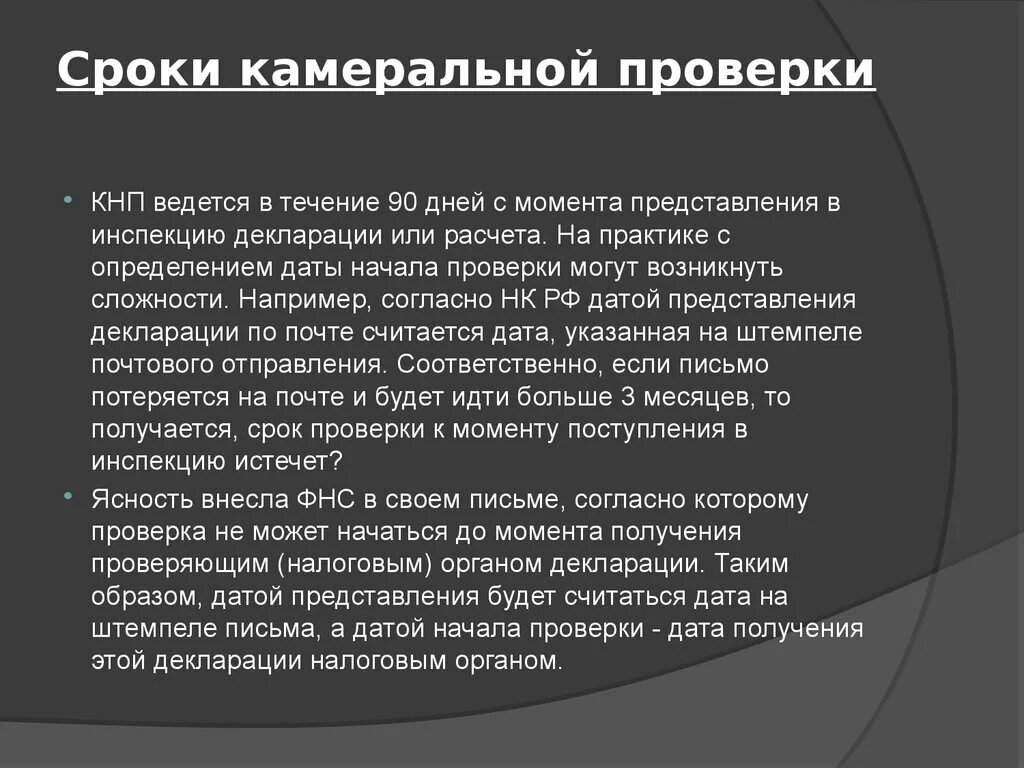 Сроки камеральной проверки

• КНП ведется в течение 90 дней с момента представления в инспекцию декларации или расчета. На практике с определением даты начала проверки могут возникнуть сложности. Например, согласно НК РФ датой представления декларации по почте считается дата, указанная на штемпеле почтового отправления. Соответственно, если письмо потеряется на почте и будет идти больше 3 месяцев, то получается, срок проверки к моменту поступления в инспекцию истечет?

• Ясность внесла ФНС в своем письме, согласно которому проверка не может начаться до момента получения проверяющим (налоговым) органом декларации. Таким образом, датой представления будет считаться дата на штемпеле письма, а датой начала проверки - дата получения этой декларации налоговым органом.